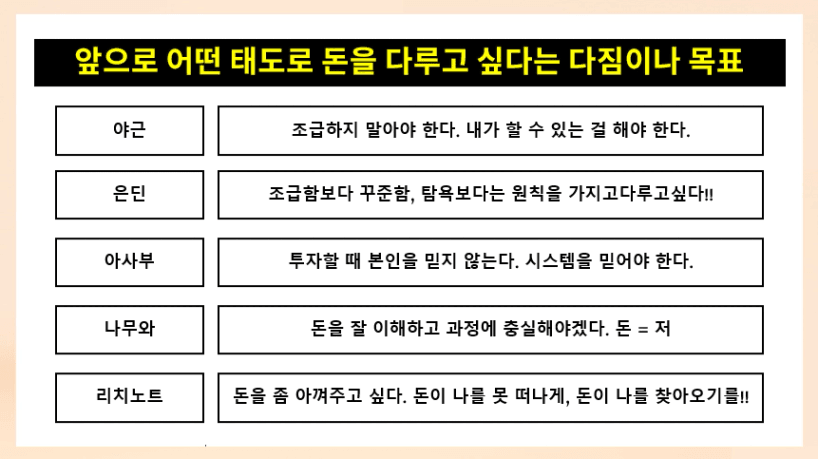 앞으로 어떤 태도로 돈을 다루고 싶다는 다짐이나 목표

야근

조급하지 말아야 한다. 내가 할 수 있는 걸 해야 한다.

은딘

조급함보다 꾸준함, 탐욕보다는 원칙을 가지고다루고싶다!!

아사부

투자할 때 본인을 믿지 않는다. 시스템을 믿어야 한다.

나무와

돈을 잘 이해하고 과정에 충실해야겠다. 돈 = 저

리치노트

돈을 좀 아껴주고 싶다. 돈이 나를 못 떠나게, 돈이 나를 찾아오기를!!